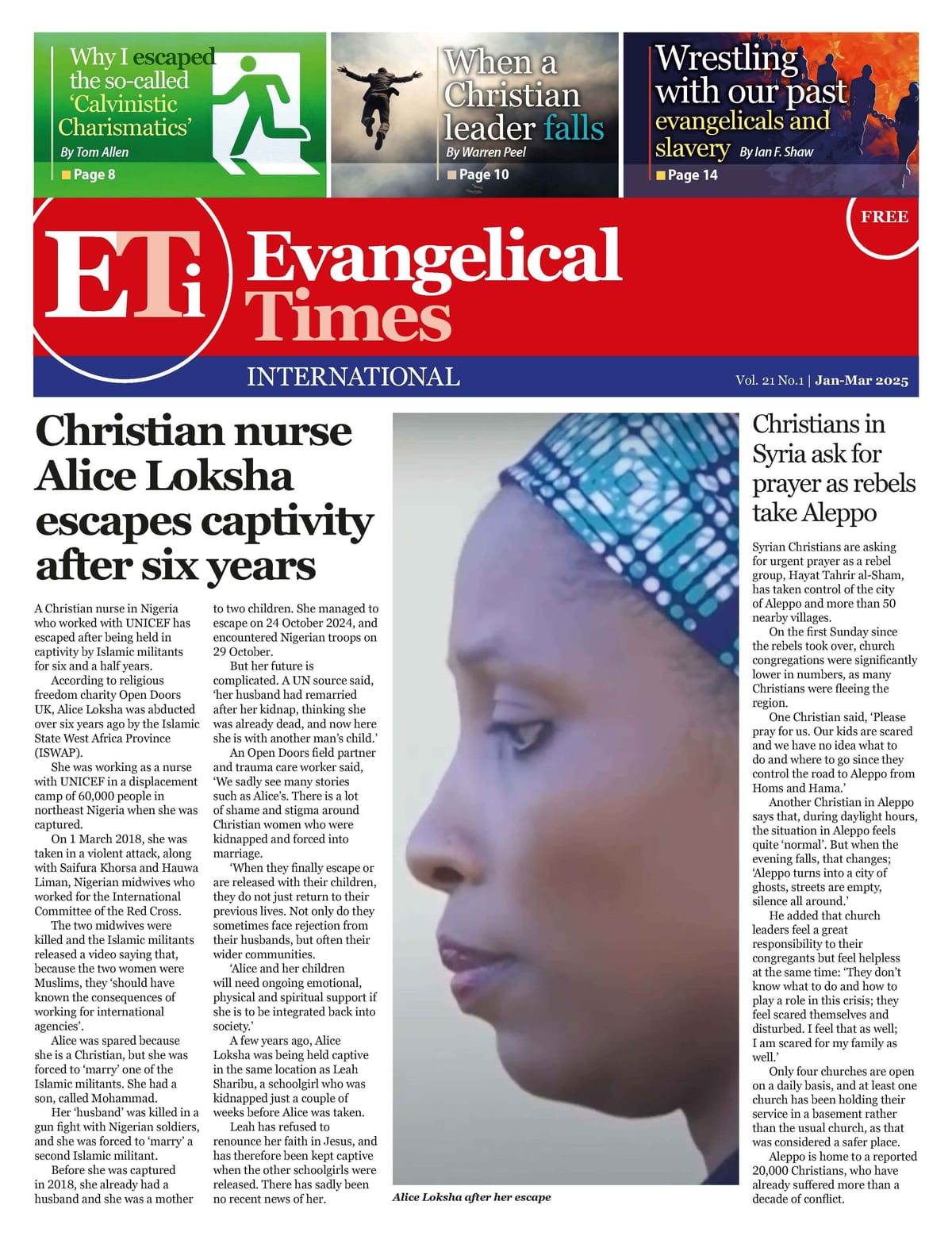 Why I escaped the so-called 'Calvinistic Charismatics'
By Tom Allen
Page 8

When a Christian leader falls
By Warren Peel
Page 10

Wrestling with our past evangelicals and slavery
By Ian F. Shaw
Page 14

FREE

ETi Evangelical Times
INTERNATIONAL
Vol. 21 No.1 | Jan-Mar 2025

Christian nurse Alice Loksha escapes captivity after six years

A Christian nurse in Nigeria who worked with UNICEF has escaped after being held in captivity by Islamic militants for six and a half years.

According to religious freedom charity Open Doors UK, Alice Loksha was abducted over six years ago by the Islamic State West Africa Province (ISWAP).

She was working as a nurse with UNICEF in a displacement camp of 60,000 people in northeast Nigeria when she was captured.

On 1 March 2018, she was taken in a violent attack, along with Saifura Khorsa and Hauwa Liman, Nigerian midwives who worked for the International Committee of the Red Cross.

The two midwives were killed and the Islamic militants released a video saying that, because the two women were Muslims, they 'should have known the consequences of working for international agencies'.

Alice was spared because she is a Christian, but she was forced to 'marry' one of the Islamic militants. She had a son, called Mohammad.

Her 'husband' was killed in a gun fight with Nigerian soldiers, and she was forced to 'marry' a second Islamic militant.

Before she was captured in 2018, she already had a husband and she was a mother to two children. She managed to escape on 24 October 2024, and encountered Nigerian troops on 29 October.

But her future is complicated. A UN source said, 'her husband had remarried after her kidnap, thinking she was already dead, and now here she is with another man's child.'

An Open Doors field partner and trauma care worker said, 'We sadly see many stories such as Alice's. There is a lot of shame and stigma around Christian women who were kidnapped and forced into marriage.

'When they finally escape or are released with their children, they do not just return to their previous lives. Not only do they sometimes face rejection from their husbands, but often their wider communities.

'Alice and her children will need ongoing emotional, physical and spiritual support if she is to be integrated back into society.'

A few years ago, Alice Loksha was being held captive in the same location as Leah Sharibu, a schoolgirl who was kidnapped just a couple of weeks before Alice was taken.

Leah has refused to renounce her faith in Jesus, and has therefore been kept captive when the other schoolgirls were released. There has sadly been no recent news of her.

Alice Loksha after her escape

Christians in Syria ask for prayer as rebels take Aleppo

Syrian Christians are asking for urgent prayer as a rebel group, Hayat Tahrir al-Sham, has taken control of the city of Aleppo and more than 50 nearby villages.

On the first Sunday since the rebels took over, church congregations were significantly lower in numbers, as many Christians were fleeing the region.

One Christian said, 'Please pray for us. Our kids are scared and we have no idea what to do and where to go since they control the road to Aleppo from Homs and Hama.'

Another Christian in Aleppo says that, during daylight hours, the situation in Aleppo feels quite 'normal'. But when the evening falls, that changes; 'Aleppo turns into a city of ghosts, streets are empty, silence all around.'

He added that church leaders feel a great responsibility to their congregants but feel helpless at the same time: 'They don't know what to do and how to play a role in this crisis; they feel scared themselves and disturbed. I feel that as well; I am scared for my family as well.'

Only four churches are open on a daily basis, and at least one church has been holding their service in a basement rather than the usual church, as that was considered a safer place.

Aleppo is home to a reported 20,000 Christians, who have already suffered more than a decade of conflict.